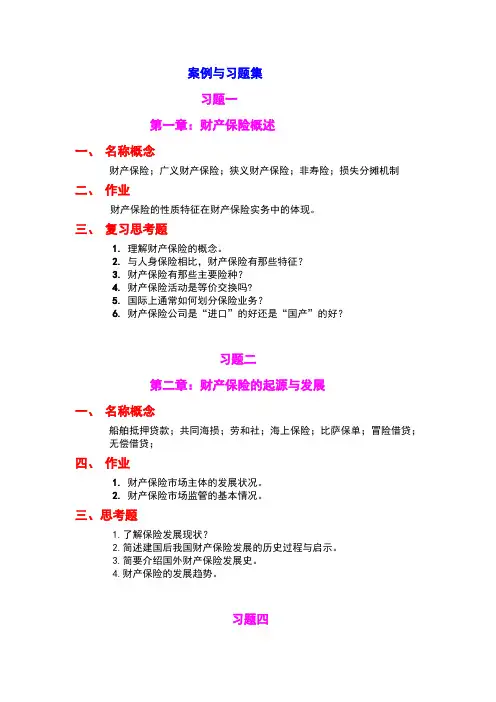 案例与习题集

习题一

第一章：财产保险概述

一、 名称概念

财产保险；广义财产保险；狭义财产保险；非寿险；损失分摊机制

二、 作业

财产保险的性质特征在财产保险实务中的体现。

三、 复习思考题

1. 理解财产保险的概念。
2. 与人身保险相比，财产保险有那些特征？
3. 财产保险有那些主要险种？
4. 财产保险活动是等价交换吗？
5. 国际上通常如何划分保险业务？
6. 财产保险公司是“进口”的好还是“国产”的好？

习题二

第二章：财产保险的起源与发展

一、 名称概念

船舶抵押贷款；共同海损；劳和社；海上保险；比萨保单；冒险借贷；无偿借贷；

四、 作业

1. 财产保险市场主体的发展状况。
2. 财产保险市场监管的基本情况。

三、思考题

1. 了解保险发展现状？
2. 简述建国后我国财产保险发展的历史过程与启示。
3. 简要介绍国外财产保险发展史。
4. 财产保险的发展趋势。

习题四